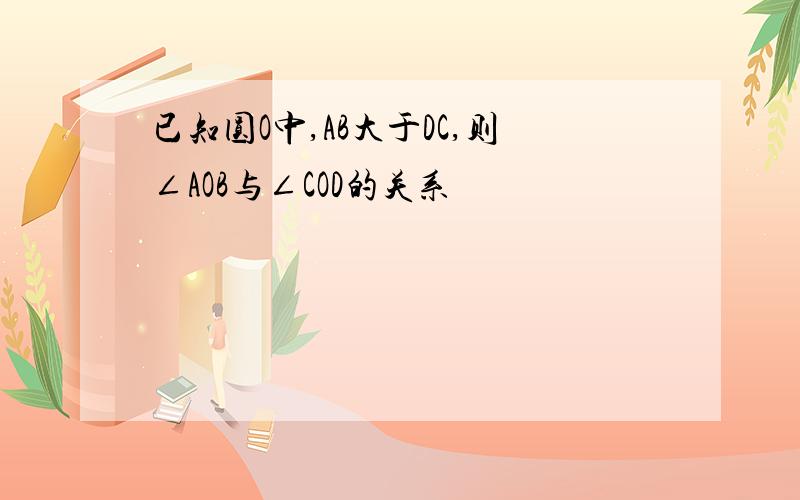 已知圆O中,AB大于DC,则∠AOB与∠COD的关系